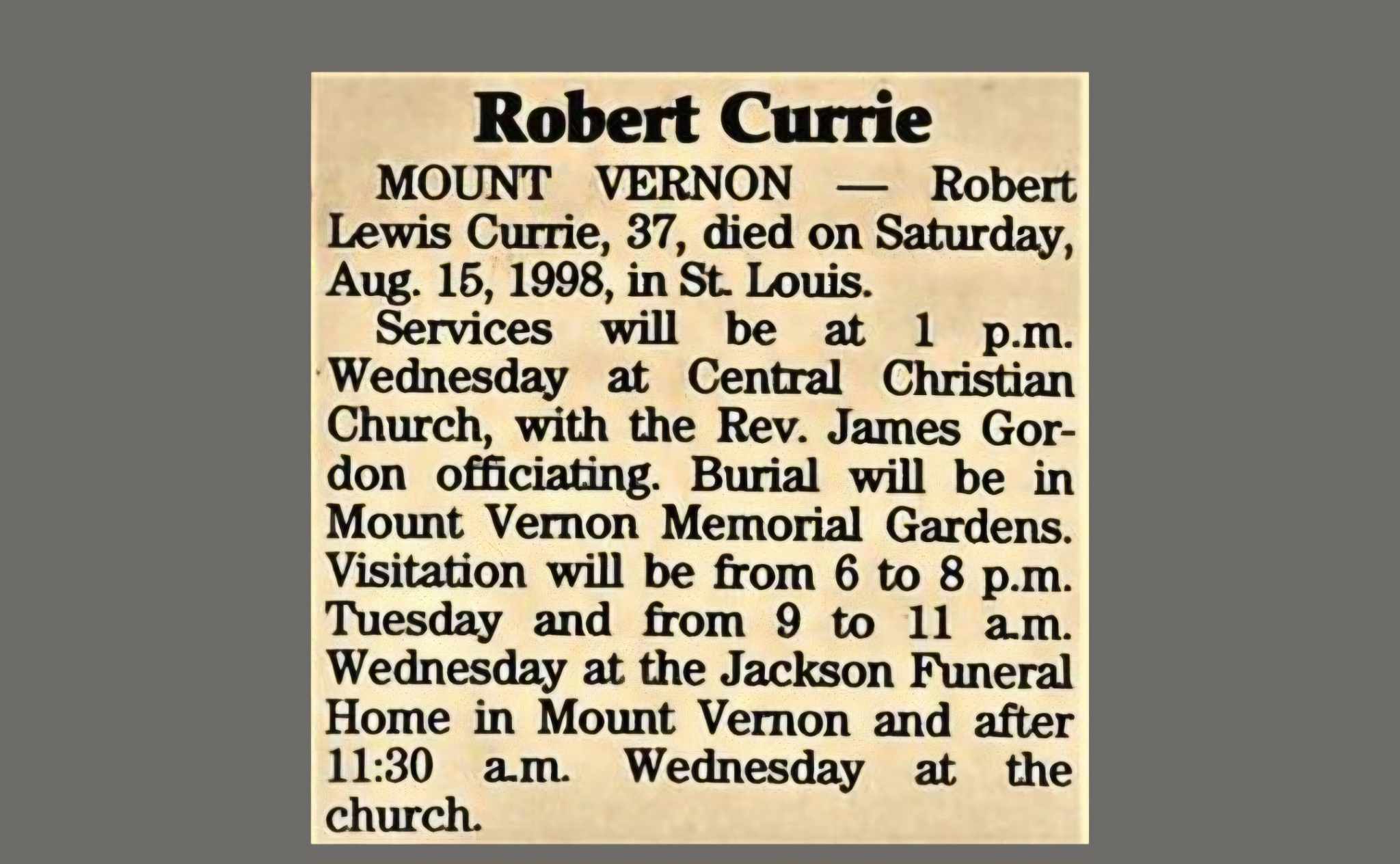 Robert Currie

MOUNT VERNON — Robert Lewis Currie, 37, died on Saturday, Aug. 15, 1998, in St. Louis.

Services will be at 1 p.m. Wednesday at Central Christian Church, with the Rev. James Gordon officiating. Burial will be in Mount Vernon Memorial Gardens. Visitation will be from 6 to 8 p.m. Tuesday and from 9 to 11 a.m. Wednesday at the Jackson Funeral Home in Mount Vernon and after 11:30 a.m. Wednesday at the church.